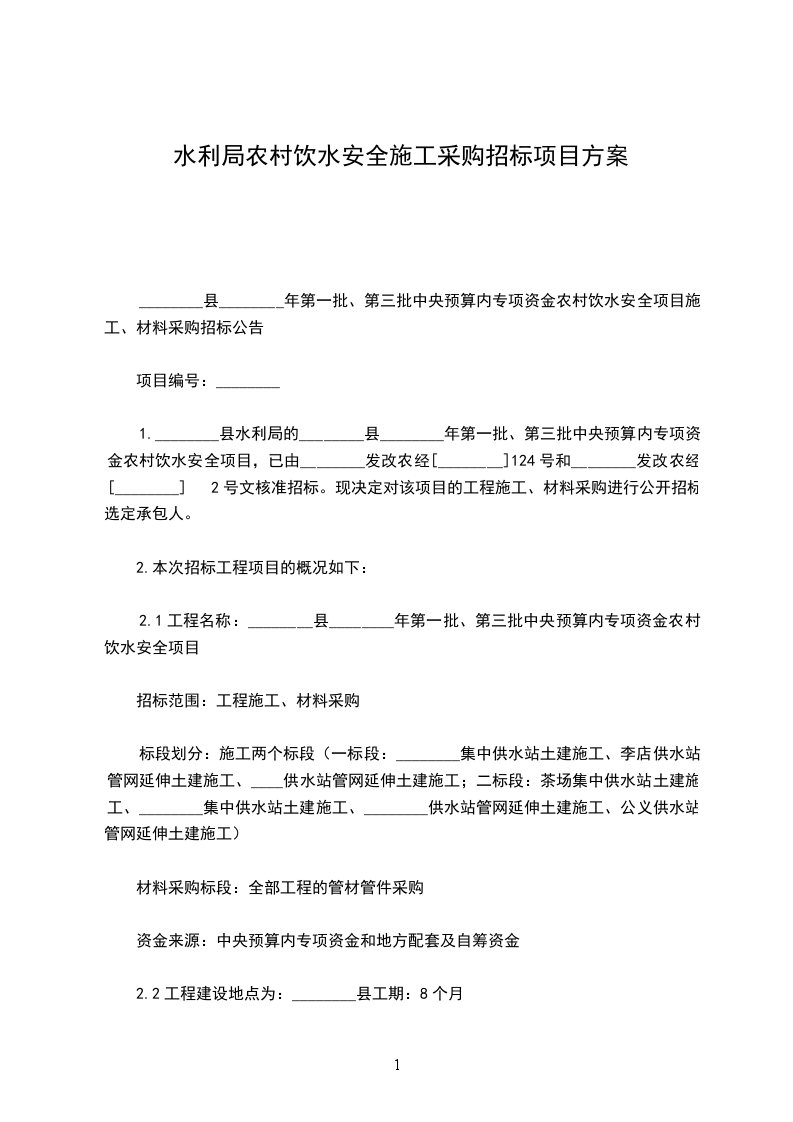 水利局农村饮水安全施工采购招标项目方案

________县________年第一批、第三批中央预算内专项资金农村饮水安全项目施工、材料采购招标公告

项目编号：________

1.________县水利局的________县________年第一批、第三批中央预算内专项资金农村饮水安全项目，已由________发改农经[________]124号和________发改农经[________] 2号文核准招标。现决定对该项目的工程施工、材料采购进行公开招标选定承包人。

2.本次招标工程项目的概况如下：

2.1工程名称：________县________年第一批、第三批中央预算内专项资金农村饮水安全项目

招标范围：工程施工、材料采购

标段划分：施工两个标段（一标段：________集中供水站土建施工、李店供水站管网延伸土建施工、____供水站管网延伸土建施工；二标段：茶场集中供水站土建施工、________集中供水站土建施工、________供水站管网延伸土建施工、公义供水站管网延伸土建施工）

材料采购标段：全部工程的管材管件采购

资金来源：中央预算内专项资金和地方配套及自筹资金

2.2工程建设地点为：________县工期：8个月

1